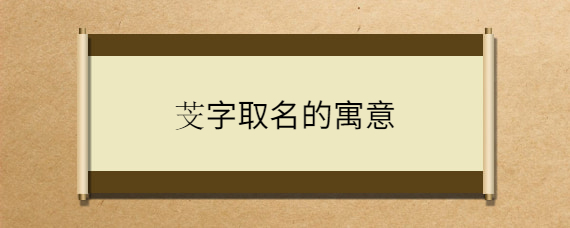 艾字取名的寓意